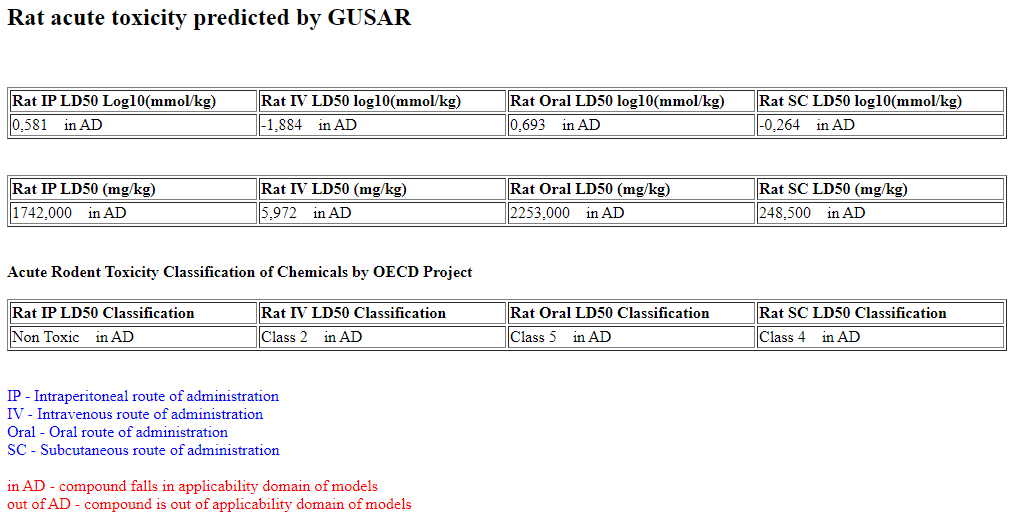 Rat acute toxicity predicted by GUSAR

| Rat IP LD50 Log10(mmol/kg) | Rat IV LD50 log10(mmol/kg) | Rat Oral LD50 log10(mmol/kg) | Rat SC LD50 log10(mmol/kg) |
|---|---|---|---|
| 0,581 in AD | -1,884 in AD | 0,693 in AD | -0,264 in AD |

| Rat IP LD50 (mg/kg) | Rat IV LD50 (mg/kg) | Rat Oral LD50 (mg/kg) | Rat SC LD50 (mg/kg) |
|---|---|---|---|
| 1742,000 in AD | 5,972 in AD | 2253,000 in AD | 248,500 in AD |

Acute Rodent Toxicity Classification of Chemicals by OECD Project

| Rat IP LD50 Classification | Rat IV LD50 Classification | Rat Oral LD50 Classification | Rat SC LD50 Classification |
|---|---|---|---|
| Non Toxic in AD | Class 2 in AD | Class 5 in AD | Class 4 in AD |

IP - Intraperitoneal route of administration
IV - Intravenous route of administration
Oral - Oral route of administration
SC - Subcutaneous route of administration

in AD - compound falls in applicability domain of models
out of AD - compound is out of applicability domain of models